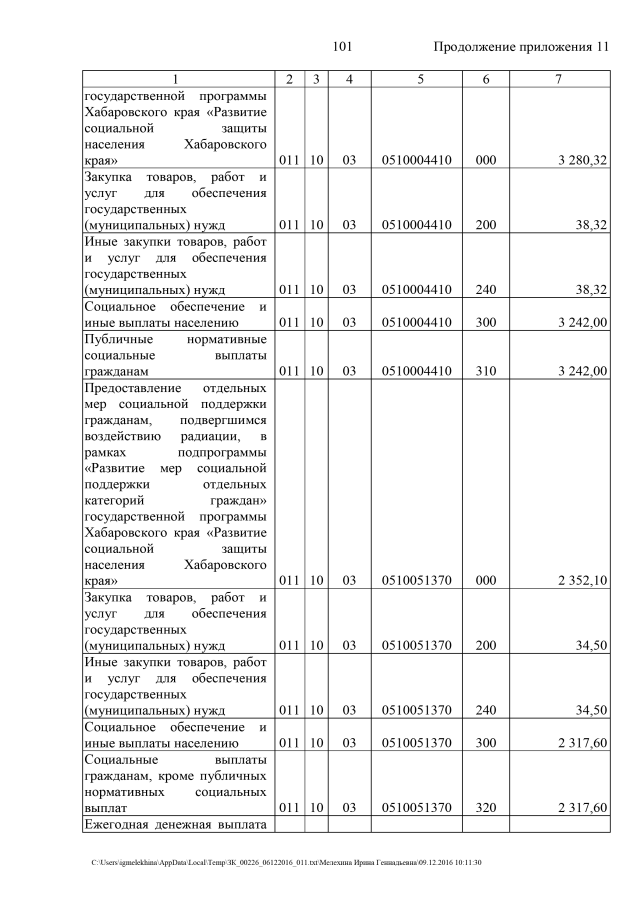 101 Продолжение приложения 11

| 1 | 2 | 3 | 4 | 5 | 6 | 7 |
|---|---|---|---|---|---|---|
| государственной программы Хабаровского края «Развитие социальной защиты населения Хабаровского края» | 011 | 10 | 03 | 0510004410 | 000 | 3 280,32 |
| Закупка товаров, работ и услуг для обеспечения государственных (муниципальных) нужд | 011 | 10 | 03 | 0510004410 | 200 | 38,32 |
| Иные закупки товаров, работ и услуг для обеспечения государственных (муниципальных) нужд | 011 | 10 | 03 | 0510004410 | 240 | 38,32 |
| Социальное обеспечение и иные выплаты населению | 011 | 10 | 03 | 0510004410 | 300 | 3 242,00 |
| Публичные нормативные социальные выплаты гражданам | 011 | 10 | 03 | 0510004410 | 310 | 3 242,00 |
| Предоставление отдельных мер социальной поддержки гражданам, подвергшимся воздействию радиации, в рамках подпрограммы «Развитие мер социальной поддержки отдельных категорий граждан» государственной программы Хабаровского края «Развитие социальной защиты населения Хабаровского края» | 011 | 10 | 03 | 0510051370 | 000 | 2 352,10 |
| Закупка товаров, работ и услуг для обеспечения государственных (муниципальных) нужд | 011 | 10 | 03 | 0510051370 | 200 | 34,50 |
| Иные закупки товаров, работ и услуг для обеспечения государственных (муниципальных) нужд | 011 | 10 | 03 | 0510051370 | 240 | 34,50 |
| Социальное обеспечение и иные выплаты населению | 011 | 10 | 03 | 0510051370 | 300 | 2 317,60 |
| Социальные выплаты гражданам, кроме публичных нормативных социальных выплат | 011 | 10 | 03 | 0510051370 | 320 | 2 317,60 |
| Ежегодная денежная выплата | | | | | | |

C:\Users\igmelekhina\AppData\Local\Temp\ЗК_00226_06122016_011.txt\Мелехина Ирина Геннадьевна\09.12.2016 10:11:30